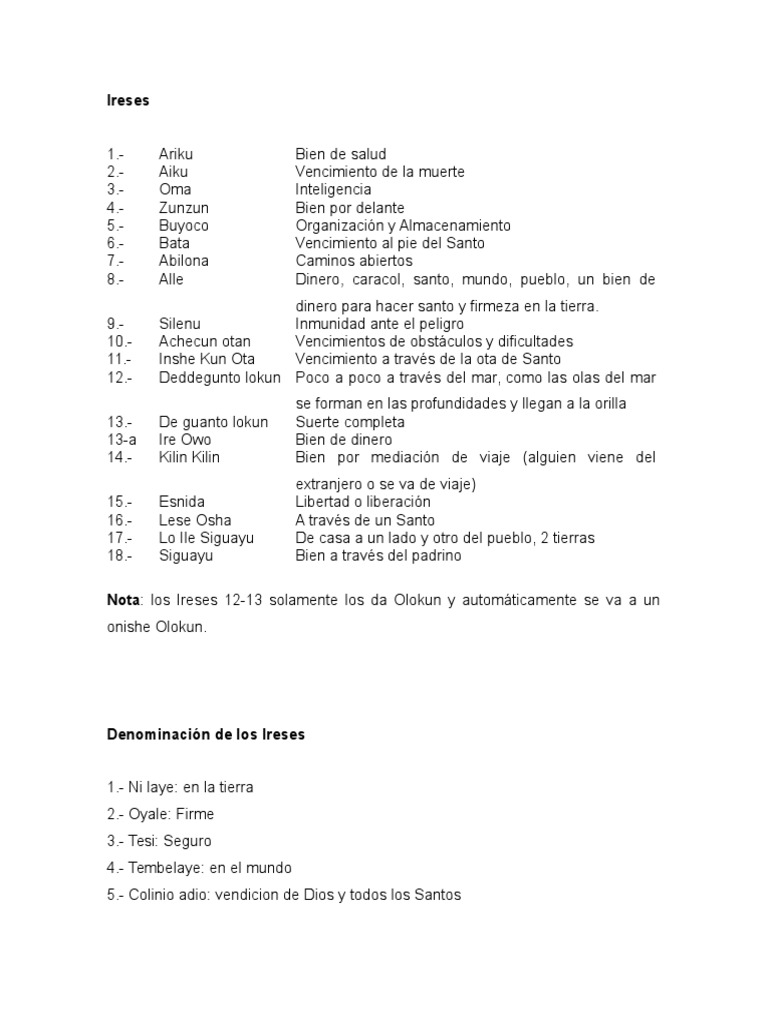 Ireses

| | | |
|---|---|---|
| 1.- | Ariku | Bien de salud |
| 2.- | Aiku | Vencimiento de la muerte |
| 3.- | Oma | Inteligencia |
| 4.- | Zunzun | Bien por delante |
| 5.- | Buyoco | Organización y Almacenamiento |
| 6.- | Bata | Vencimiento al pie del Santo |
| 7.- | Abilona | Caminos abiertos |
| 8.- | Alle | Dinero, caracol, santo, mundo, pueblo, un bien de dinero para hacer santo y firmeza en la tierra. |
| 9.- | Silenu | Inmunidad ante el peligro |
| 10.- | Achecun otan | Vencimientos de obstáculos y dificultades |
| 11.- | Inshe Kun Ota | Vencimiento a través de la ota de Santo |
| 12.- | Deddegunto lokun | Poco a poco a través del mar, como las olas del mar se forman en las profundidades y llegan a la orilla |
| 13.- | De guanto lokun | Suerte completa |
| 13-a | Ire Owo | Bien de dinero |
| 14.- | Kilin Kilin | Bien por mediación de viaje (alguien viene del extranjero o se va de viaje) |
| 15.- | Esnida | Libertad o liberación |
| 16.- | Lese Osha | A través de un Santo |
| 17.- | Lo Ile Siguayu | De casa a un lado y otro del pueblo, 2 tierras |
| 18.- | Siguayu | Bien a través del padrino |

Nota: los Ireses 12-13 solamente los da Olokun y automáticamente se va a un onishe Olokun.

Denominación de los Ireses

1.- Ni laye: en la tierra

2.- Oyale: Firme

3.- Tesi: Seguro

4.- Tembelaye: en el mundo

5.- Colinio adio: vendicion de Dios y todos los Santos